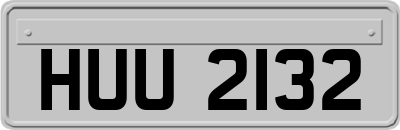 HUU 2132